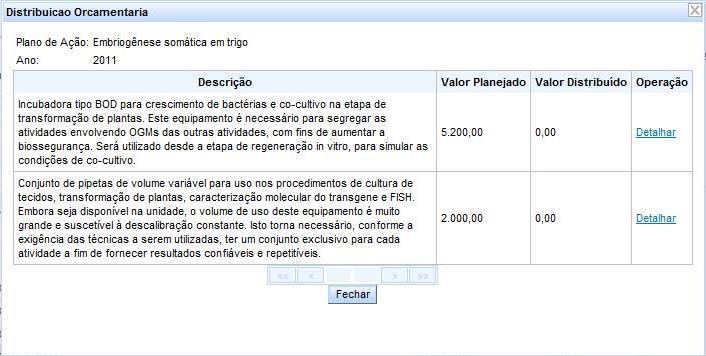 Distribuicao Orcamentaria

Plano de Ação: Embriogênese somática em trigo
Ano: 2011

| Descrição | Valor Planejado | Valor Distribuído | Operação |
|---|---|---|---|
| Incubadora tipo BOD para crescimento de bactérias e co-cultivo na etapa de transformação de plantas. Este equipamento é necessário para segregar as atividades envolvendo OGMs das outras atividades, com fins de aumentar a biossegurança. Será utilizado desde a etapa de regeneração in vitro, para simular as condições de co-cultivo. | 5.200,00 | 0,00 | Detalhar |
| Conjunto de pipetas de volume variável para uso nos procedimentos de cultura de tecidos, transformação de plantas, caracterização molecular do transgene e FISH. Embora seja disponível na unidade, o volume de uso deste equipamento é muito grande e suscetível à descalibração constante. Isto torna necessário, conforme a exigência das técnicas a serem utilizadas, ter um conjunto exclusivo para cada atividade a fim de fornecer resultados confiáveis e repetitíveis. | 2.000,00 | 0,00 | Detalhar |

<< < > >>

Fechar